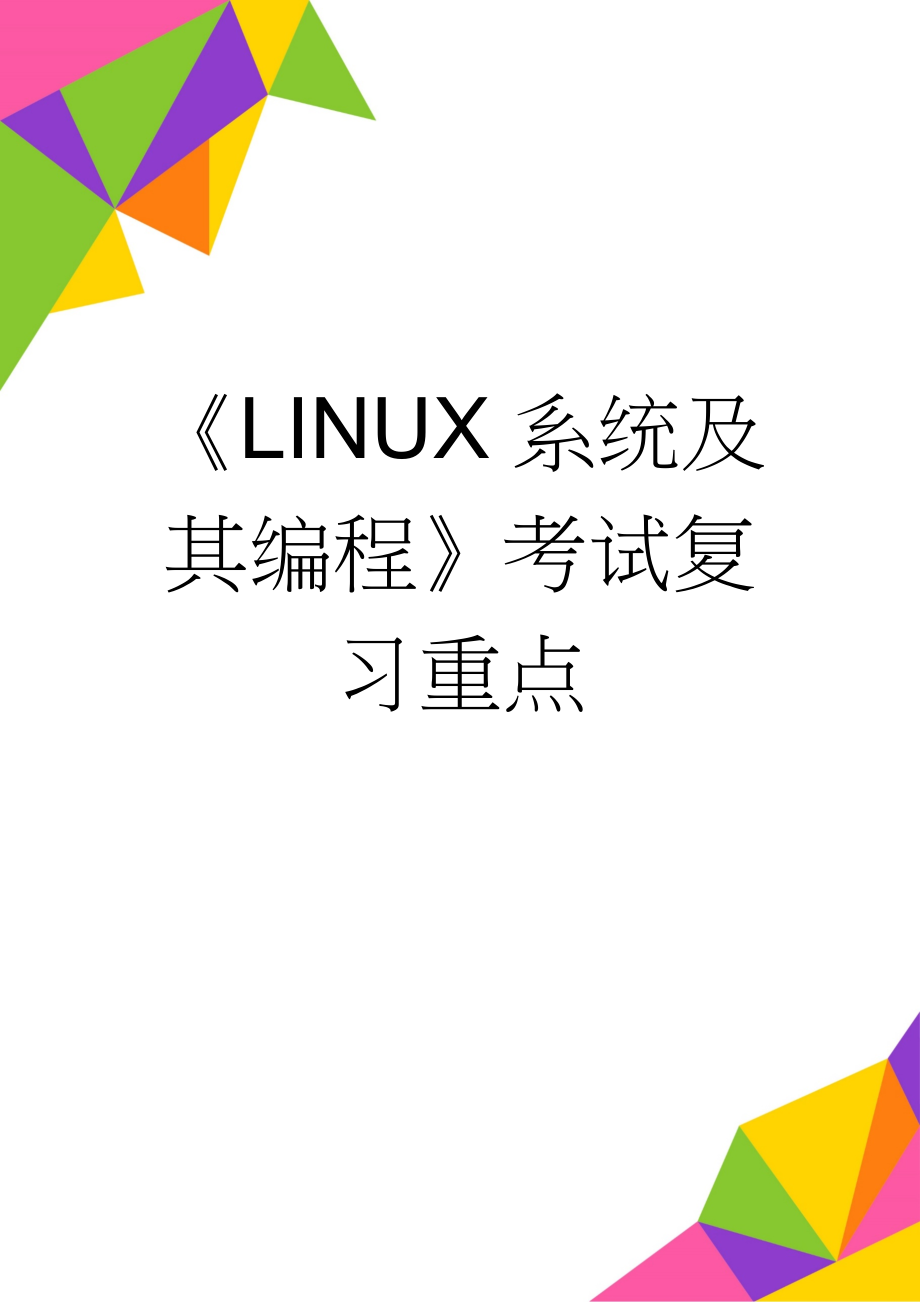 《LINUX 系统及其编程》考试复习重点